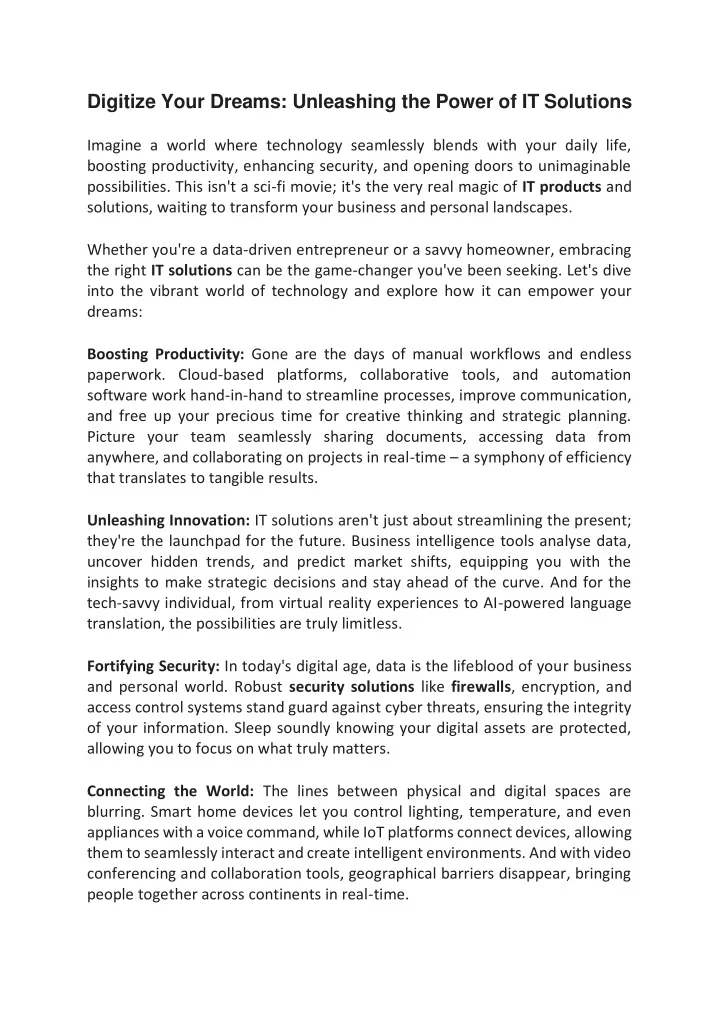 Digitize Your Dreams: Unleashing the Power of IT Solutions

Imagine a world where technology seamlessly blends with your daily life, boosting productivity, enhancing security, and opening doors to unimaginable possibilities. This isn't a sci-fi movie; it's the very real magic of IT products and solutions, waiting to transform your business and personal landscapes.

Whether you're a data-driven entrepreneur or a savvy homeowner, embracing the right IT solutions can be the game-changer you've been seeking. Let's dive into the vibrant world of technology and explore how it can empower your dreams:

Boosting Productivity: Gone are the days of manual workflows and endless paperwork. Cloud-based platforms, collaborative tools, and automation software work hand-in-hand to streamline processes, improve communication, and free up your precious time for creative thinking and strategic planning. Picture your team seamlessly sharing documents, accessing data from anywhere, and collaborating on projects in real-time – a symphony of efficiency that translates to tangible results.

Unleashing Innovation: IT solutions aren't just about streamlining the present; they're the launchpad for the future. Business intelligence tools analyse data, uncover hidden trends, and predict market shifts, equipping you with the insights to make strategic decisions and stay ahead of the curve. And for the tech-savvy individual, from virtual reality experiences to AI-powered language translation, the possibilities are truly limitless.

Fortifying Security: In today's digital age, data is the lifeblood of your business and personal world. Robust security solutions like firewalls, encryption, and access control systems stand guard against cyber threats, ensuring the integrity of your information. Sleep soundly knowing your digital assets are protected, allowing you to focus on what truly matters.

Connecting the World: The lines between physical and digital spaces are blurring. Smart home devices let you control lighting, temperature, and even appliances with a voice command, while IoT platforms connect devices, allowing them to seamlessly interact and create intelligent environments. And with video conferencing and collaboration tools, geographical barriers disappear, bringing people together across continents in real-time.